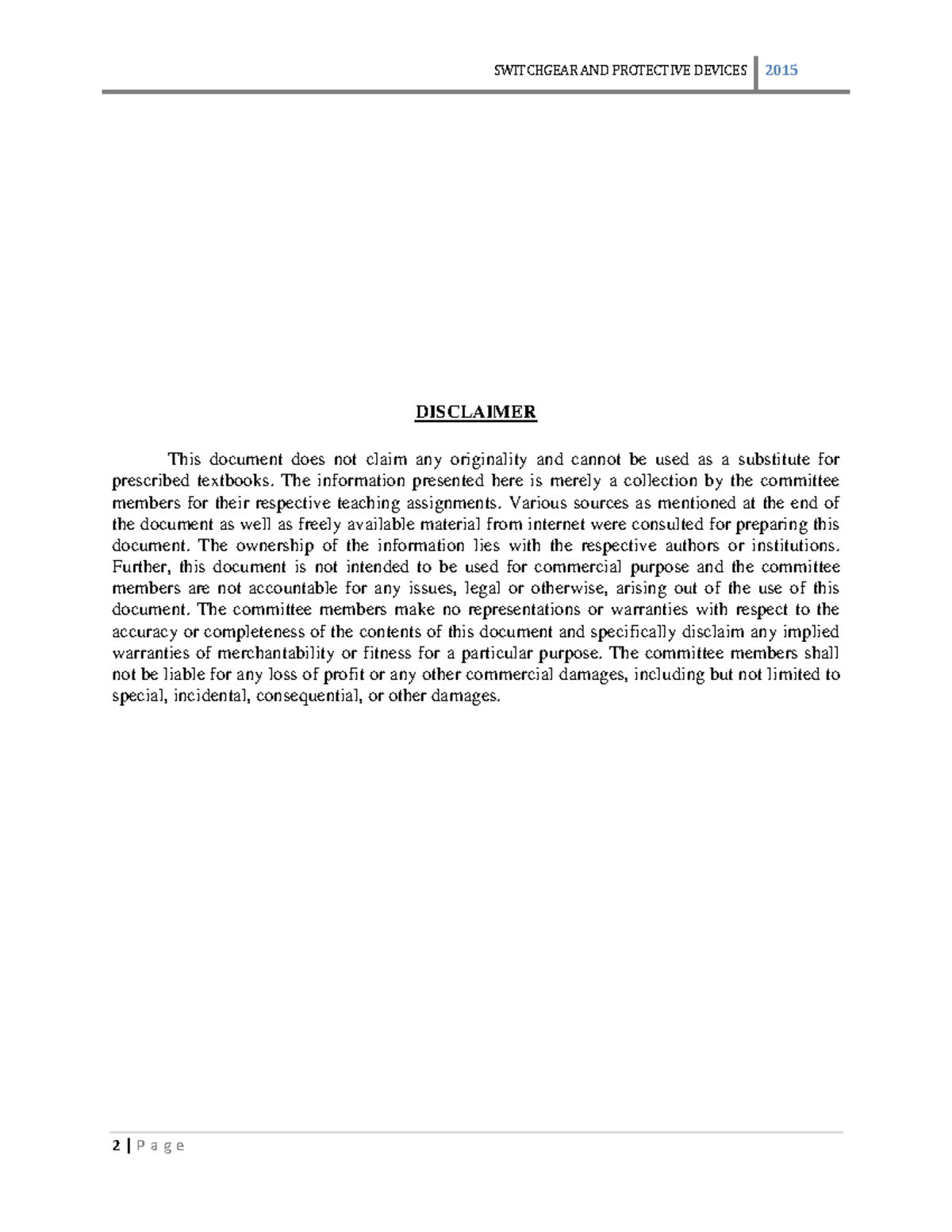 SWITCHGEAR AND PROTECTIVE DEVICES 2015

DISCLAIMER

This document does not claim any originality and cannot be used as a substitute for prescribed textbooks. The information presented here is merely a collection by the committee members for their respective teaching assignments. Various sources as mentioned at the end of the document as well as freely available material from internet were consulted for preparing this document. The ownership of the information lies with the respective authors or institutions. Further, this document is not intended to be used for commercial purpose and the committee members are not accountable for any issues, legal or otherwise, arising out of the use of this document. The committee members make no representations or warranties with respect to the accuracy or completeness of the contents of this document and specifically disclaim any implied warranties of merchantability or fitness for a particular purpose. The committee members shall not be liable for any loss of profit or any other commercial damages, including but not limited to special, incidental, consequential, or other damages.

2 | P a g e